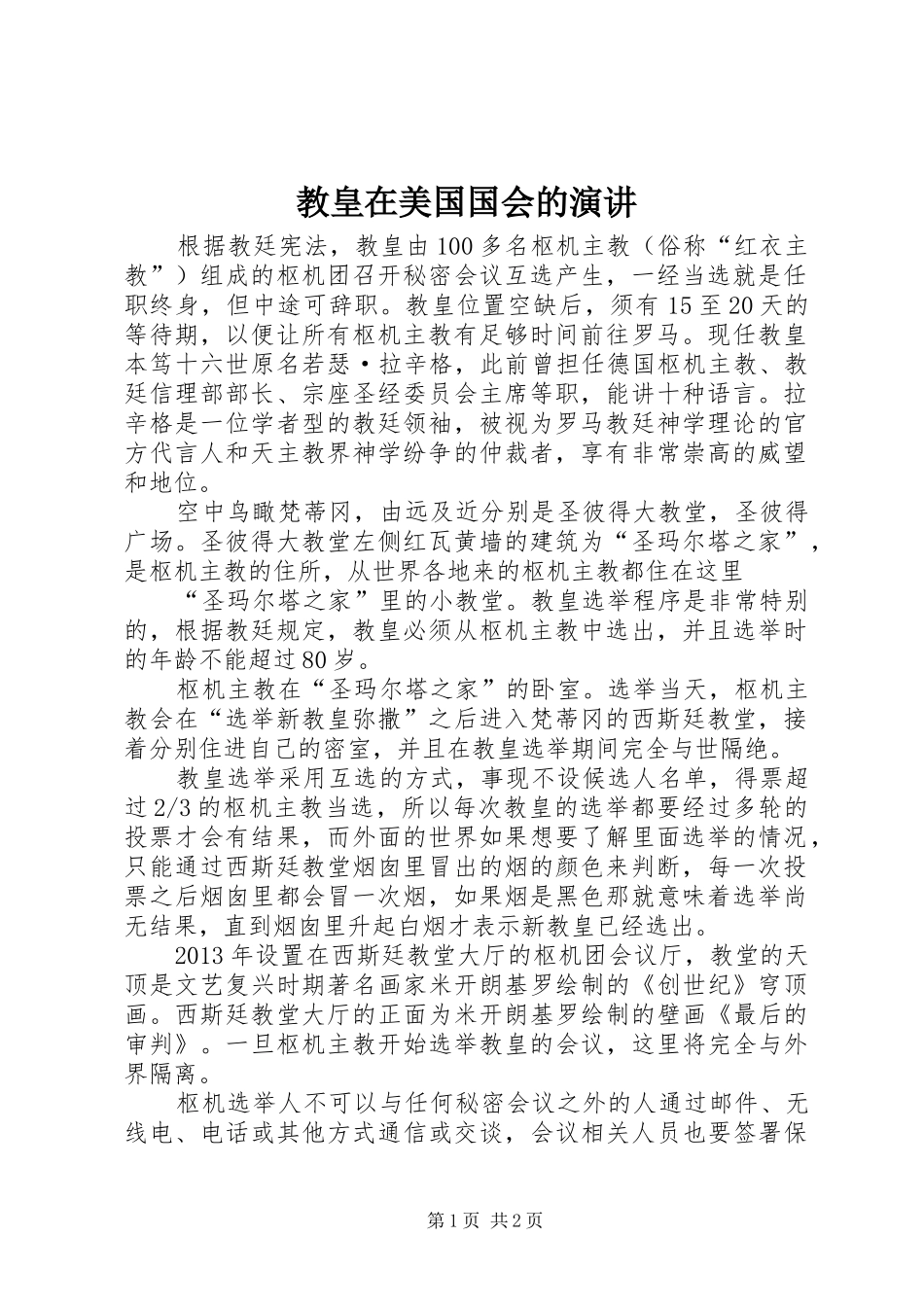 教皇在美国国会的演讲

根据教廷宪法，教皇由100多名枢机主教（俗称“红衣主教”）组成的枢机团召开秘密会议互选产生，一经当选就是任职终身，但中途可辞职。教皇位置空缺后，须有15至20天的等待期，以便让所有枢机主教有足够时间前往罗马。现任教皇本笃十六世原名若瑟·拉辛格，此前曾担任德国枢机主教、教廷信理部部长、宗座圣经委员会主席等职，能讲十种语言。拉辛格是一位学者型的教廷领袖，被视为罗马教廷神学理论的官方代言人和天主教界神学纷争的仲裁者，享有非常崇高的威望和地位。

空中鸟瞰梵蒂冈，由远及近分别是圣彼得大教堂，圣彼得广场。圣彼得大教堂左侧红瓦黄墙的建筑为“圣玛尔塔之家”，是枢机主教的住所，从世界各地来的枢机主教都住在这里

“圣玛尔塔之家”里的小教堂。教皇选举程序是非常特别的，根据教廷规定，教皇必须从枢机主教中选出，并且选举时的年龄不能超过80岁。

枢机主教在“圣玛尔塔之家”的卧室。选举当天，枢机主教会在“选举新教皇弥撒”之后进入梵蒂冈的西斯廷教堂，接着分别住进自己的密室，并且在教皇选举期间完全与世隔绝。

教皇选举采用互选的方式，事现不设候选人名单，得票超过2/3的枢机主教当选，所以每次教皇的选举都要经过多轮的投票才会有结果，而外面的世界如果想要了解里面选举的情况，只能通过西斯廷教堂烟囱里冒出的烟的颜色来判断，每一次投票之后烟囱里都会冒一次烟，如果烟是黑色那就意味着选举尚无结果，直到烟囱里升起白烟才表示新教皇已经选出。

2013年设置在西斯廷教堂大厅的枢机团会议厅，教堂的天顶是文艺复兴时期著名画家米开朗基罗绘制的《创世纪》穹顶画。西斯廷教堂大厅的正面为米开朗基罗绘制的壁画《最后的审判》。一旦枢机主教开始选举教皇的会议，这里将完全与外界隔离。

枢机选举人不可以与任何秘密会议之外的人通过邮件、无线电、电话或其他方式通信或交谈，会议相关人员也要签署保

第1页 共2页